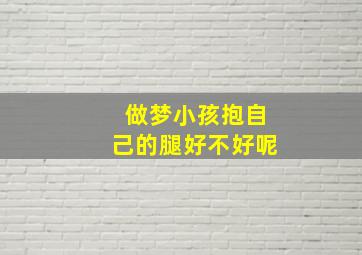 做梦小孩抱自己的腿好不好呢